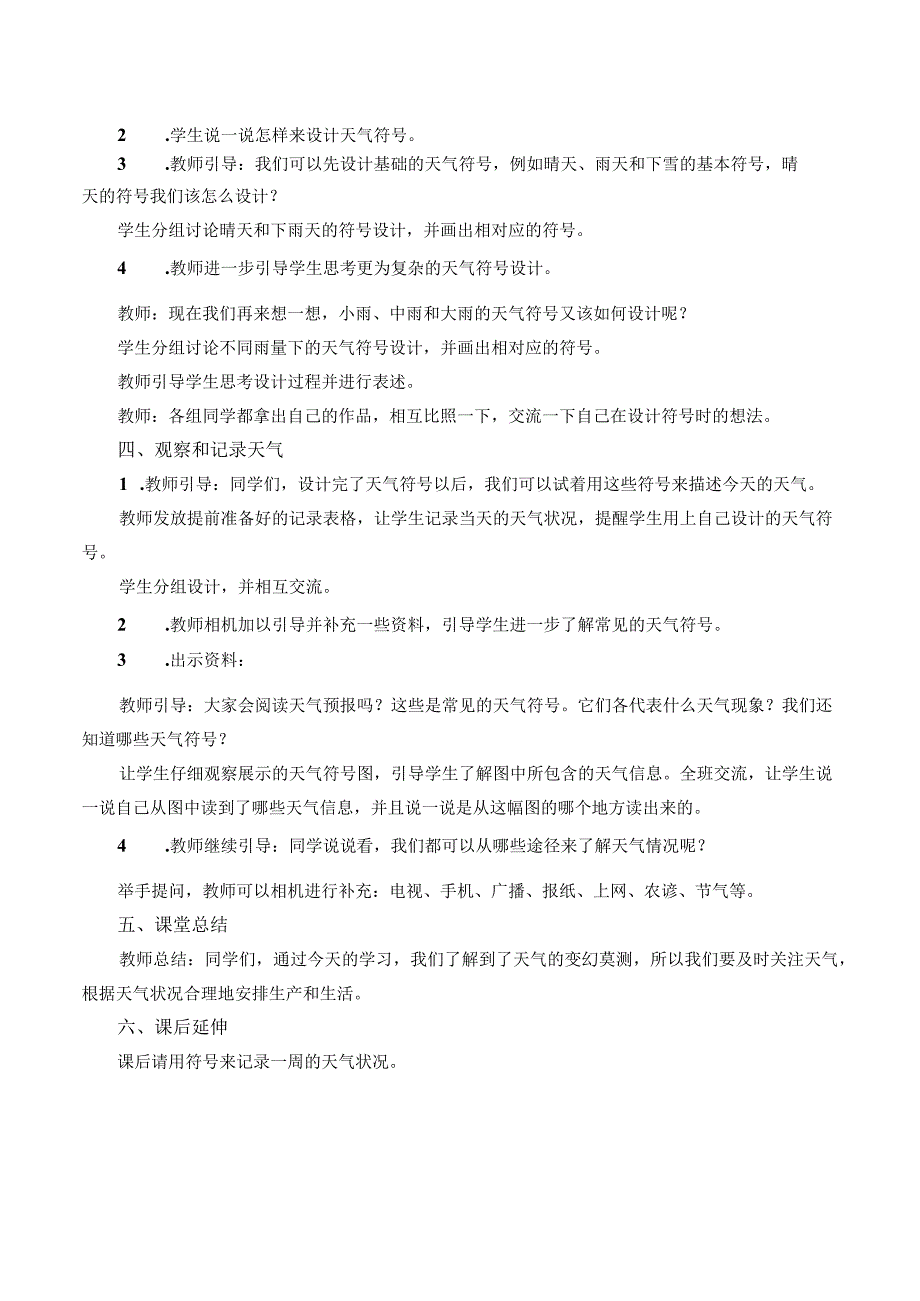 2 .学生说一说怎样来设计天气符号。

3 .教师引导：我们可以先设计基础的天气符号，例如晴天、雨天和下雪的基本符号，晴天的符号我们该怎么设计？

学生分组讨论晴天和下雨天的符号设计，并画出相对应的符号。

4 .教师进一步引导学生思考更为复杂的天气符号设计。

教师：现在我们再来想一想，小雨、中雨和大雨的天气符号又该如何设计呢？

学生分组讨论不同雨量下的天气符号设计，并画出相对应的符号。

教师引导学生思考设计过程并进行表述。

教师：各组同学都拿出自己的作品，相互比照一下，交流一下自己在设计符号时的想法。

四、观察和记录天气

1 .教师引导：同学们，设计完了天气符号以后，我们可以试着用这些符号来描述今天的天气。

教师发放提前准备好的记录表格，让学生记录当天的天气状况，提醒学生用上自己设计的天气符号。

学生分组设计，并相互交流。

2 .教师相机加以引导并补充一些资料，引导学生进一步了解常见的天气符号。

3 .出示资料：

教师引导：大家会阅读天气预报吗？这些是常见的天气符号。它们各代表什么天气现象？我们还知道哪些天气符号？

让学生仔细观察展示的天气符号图，引导学生了解图中所包含的天气信息。全班交流，让学生说一说自己从图中读到了哪些天气信息，并且说一说是从这幅图的哪个地方读出来的。

4 .教师继续引导：同学说说看，我们都可以从哪些途径来了解天气情况呢？

举手提问，教师可以相机进行补充：电视、手机、广播、报纸、上网、农谚、节气等。

五、课堂总结

教师总结：同学们，通过今天的学习，我们了解到了天气的变幻莫测，所以我们要及时关注天气，根据天气状况合理地安排生产和生活。

六、课后延伸

课后请用符号来记录一周的天气状况。